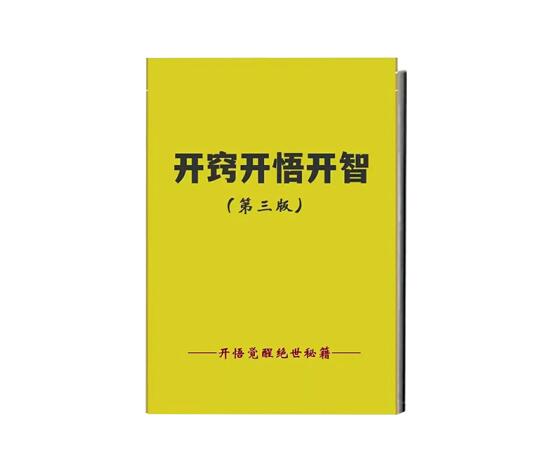 开窍开悟开智

（第三版）

——开悟觉醒绝世秘籍——